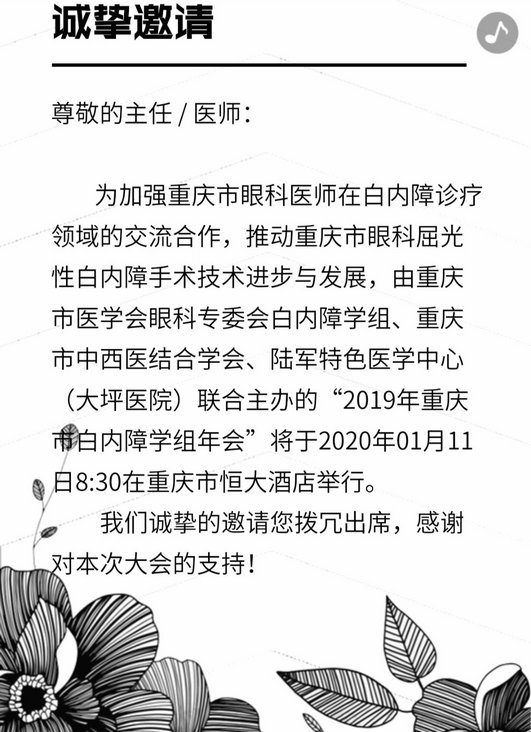 诚挚邀请

尊敬的主任 / 医师：

为加强重庆市眼科医师在白内障诊疗领域的交流合作，推动重庆市眼科屈光性白内障手术技术进步与发展，由重庆市医学会眼科专委会白内障学组、重庆市中西医结合学会、陆军特色医学中心（大坪医院）联合主办的“2019年重庆市白内障学组年会”将于2020年01月11日8:30在重庆市恒大酒店举行。

我们诚挚的邀请您拨冗出席，感谢对本次大会的支持！